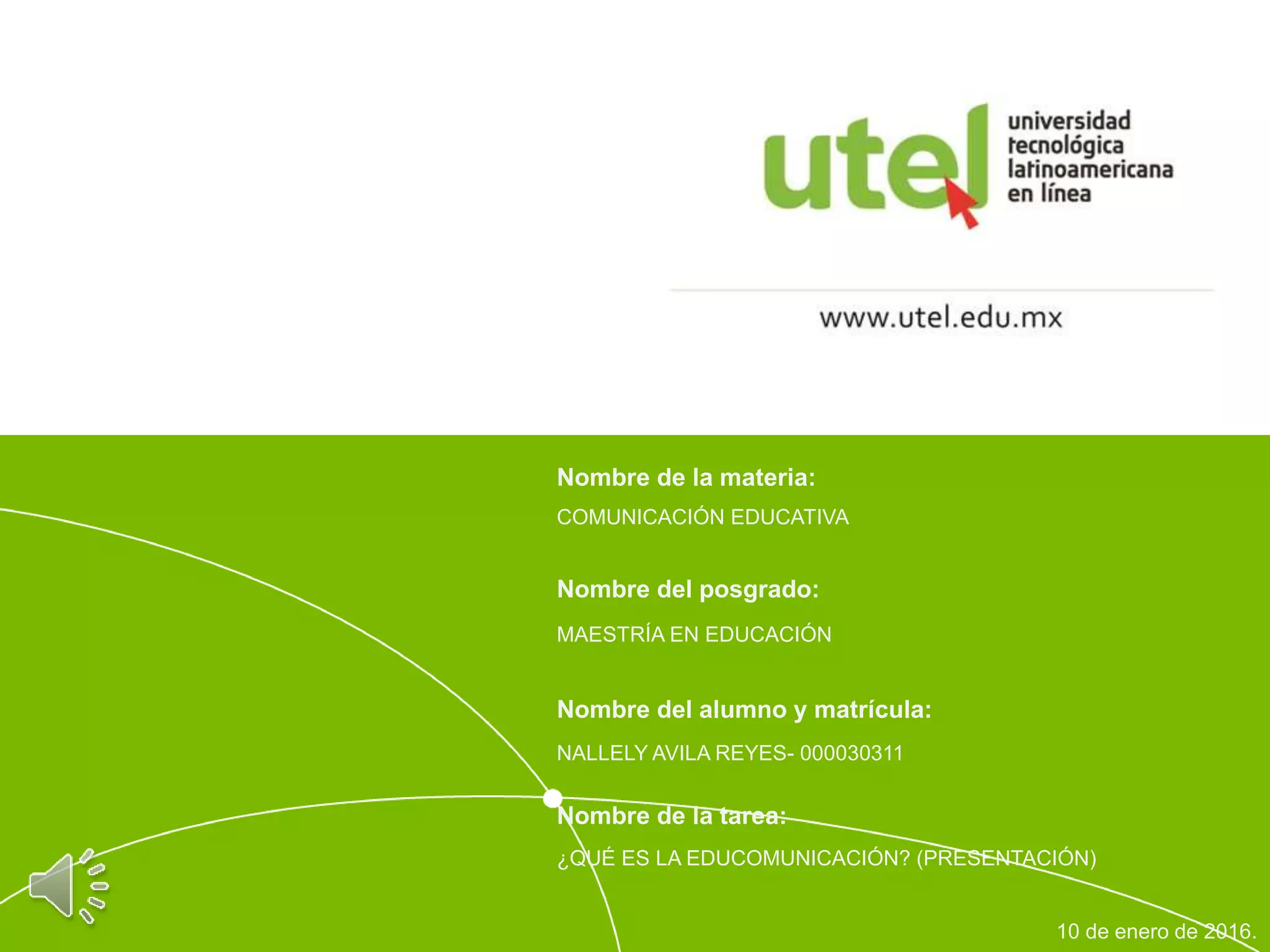 utel

universidad
tecnológica
latinoamericana
en línea

www.utel.edu.mx

Nombre de la materia:

COMUNICACIÓN EDUCATIVA

Nombre del posgrado:

MAESTRÍA EN EDUCACIÓN

Nombre del alumno y matrícula:

NALLELY AVILA REYES- 000030311

Nombre de la tarea:

¿QUÉ ES LA EDUCOMUNICACIÓN? (PRESENTACIÓN)

10 de enero de 2016.